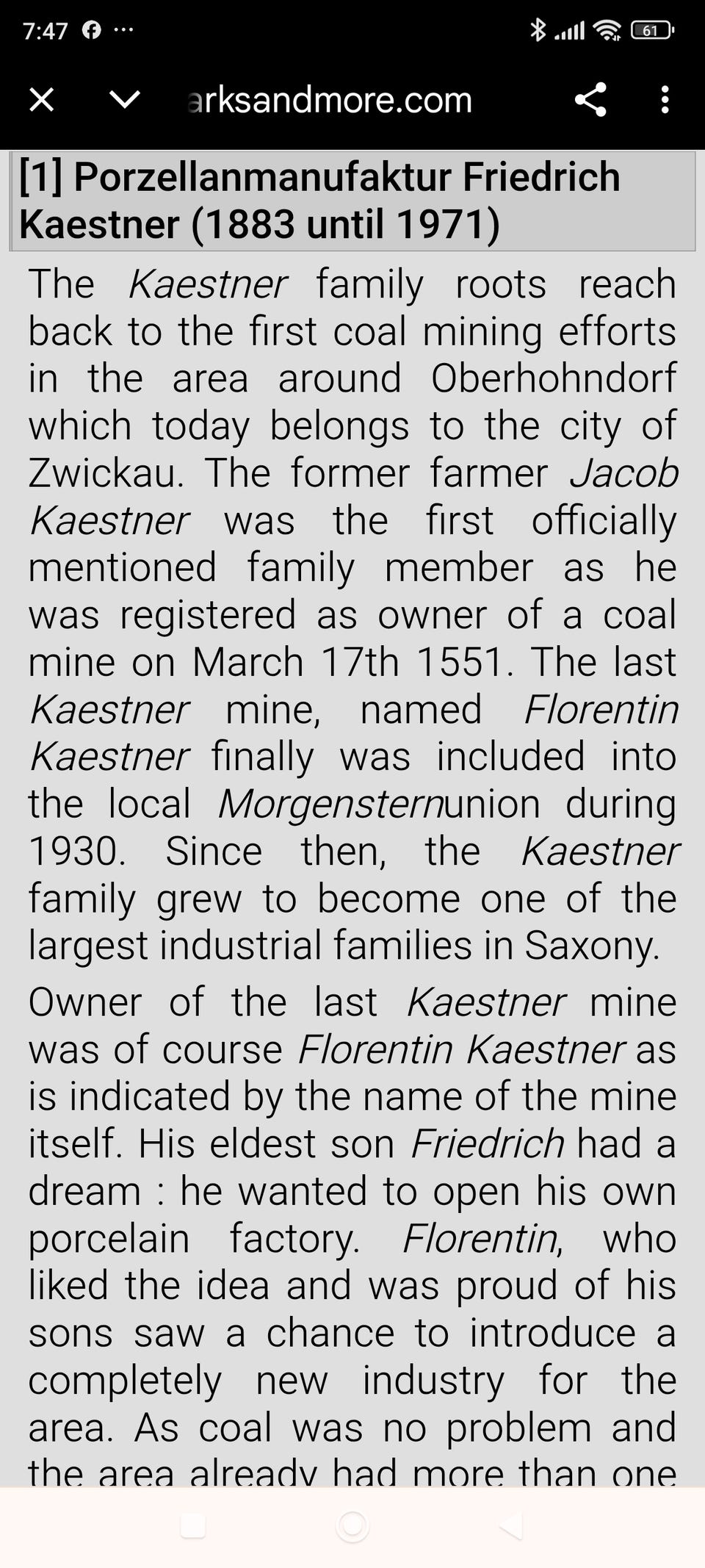 7:47 ··· 61

arksandmore.com

[1] Porzellanmanufaktur Friedrich Kaestner (1883 until 1971)

The Kaestner family roots reach back to the first coal mining efforts in the area around Oberhohndorf which today belongs to the city of Zwickau. The former farmer Jacob Kaestner was the first officially mentioned family member as he was registered as owner of a coal mine on March 17th 1551. The last Kaestner mine, named Florentin Kaestner finally was included into the local Morgensternunion during 1930. Since then, the Kaestner family grew to become one of the largest industrial families in Saxony.

Owner of the last Kaestner mine was of course Florentin Kaestner as is indicated by the name of the mine itself. His eldest son Friedrich had a dream : he wanted to open his own porcelain factory. Florentin, who liked the idea and was proud of his sons saw a chance to introduce a completely new industry for the area. As coal was no problem and the area already had more than one